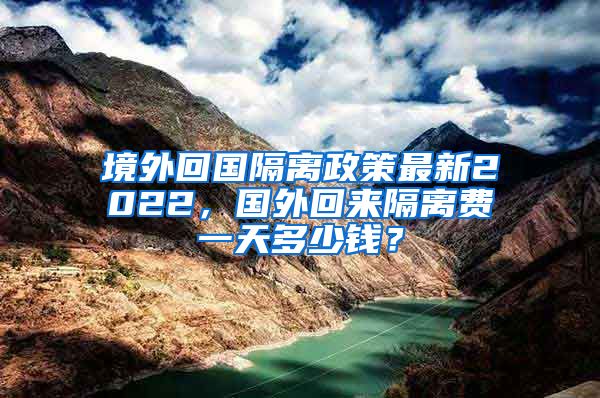 境外回国隔离政策最新2022，国外回来隔离费一天多少钱？